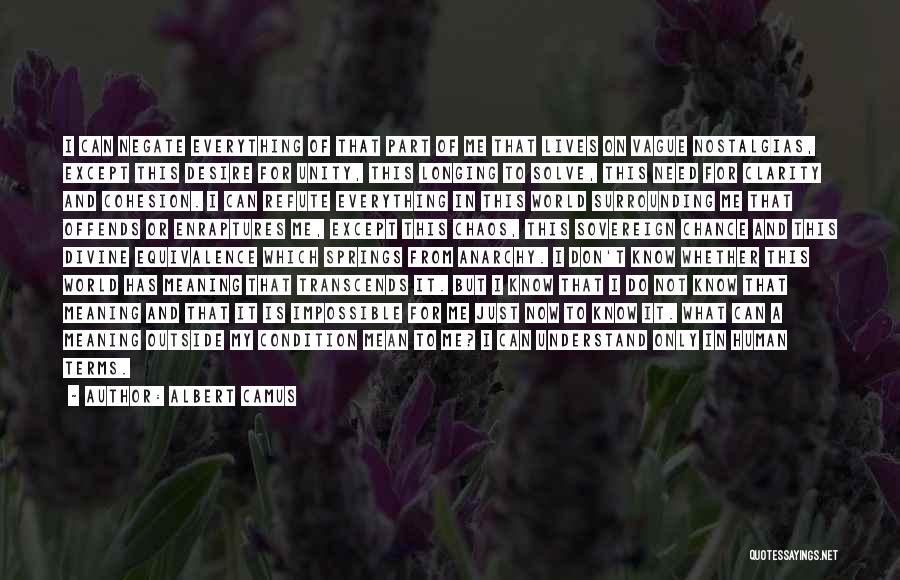 I CAN NEGATE EVERYTHING OF THAT PART OF ME THAT LIVES ON VAGUE NOSTALGIAS, EXCEPT THIS DESIRE FOR UNITY, THIS LONGING TO SOLVE, THIS NEED FOR CLARITY AND COHESION. I CAN REFUTE EVERYTHING IN THIS WORLD SURROUNDING ME THAT OFFENDS OR ENRAPTURES ME, EXCEPT THIS CHAOS, THIS SOVEREIGN CHANCE AND THIS DIVINE EQUIVALENCE WHICH SPRINGS FROM ANARCHY. I DON'T KNOW WHETHER THIS WORLD HAS MEANING THAT TRANSCENDS IT. BUT I KNOW THAT I DO NOT KNOW THAT MEANING AND THAT IT IS IMPOSSIBLE FOR ME JUST NOW TO KNOW IT. WHAT CAN A MEANING OUTSIDE MY CONDITION MEAN TO ME? I CAN UNDERSTAND ONLY IN HUMAN TERMS.

- AUTHOR: ALBERT CAMUS

QUOTESSAYINGS.NET